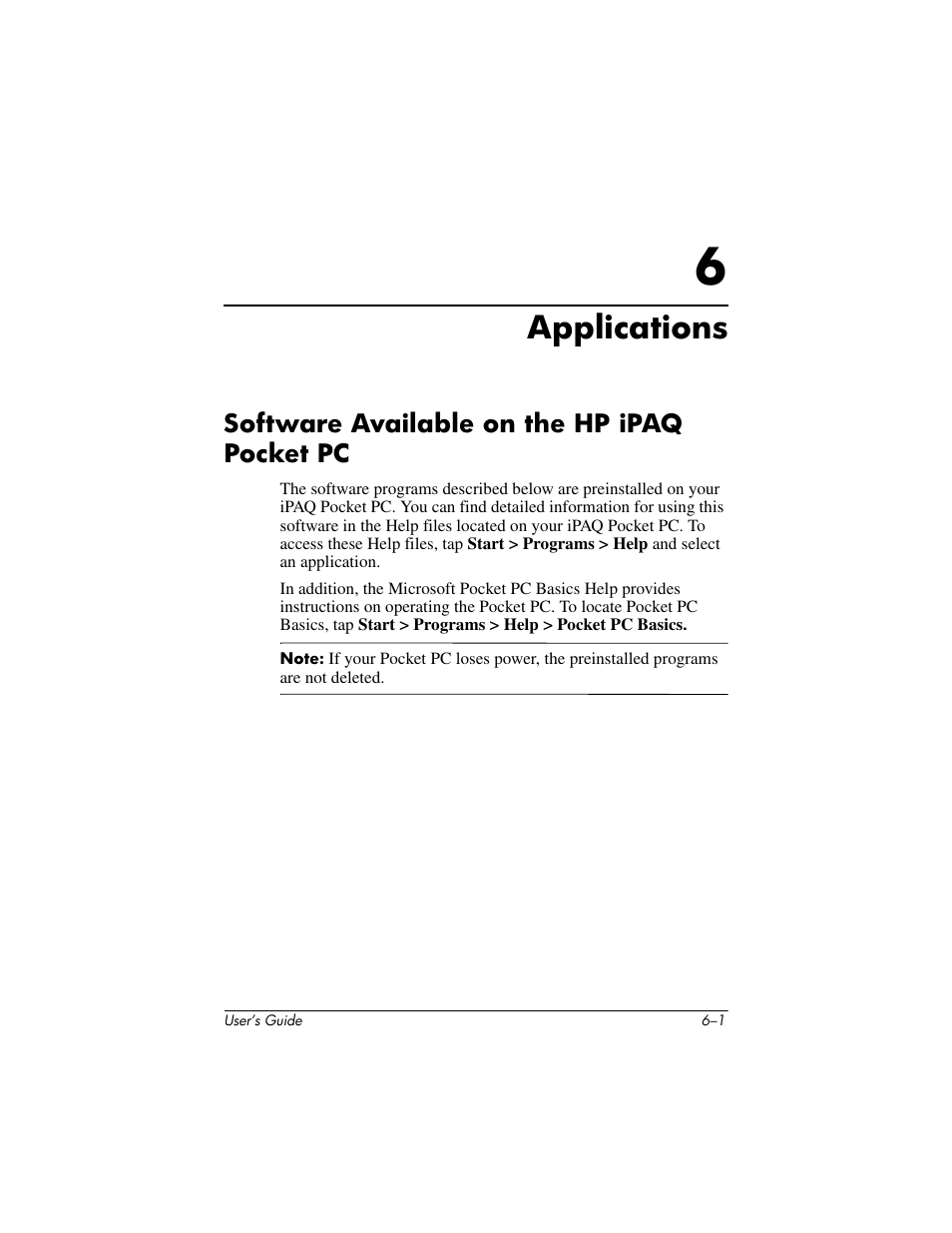 6

Applications

Software Available on the HP iPAQ Pocket PC

The software programs described below are preinstalled on your iPAQ Pocket PC. You can find detailed information for using this software in the Help files located on your iPAQ Pocket PC. To access these Help files, tap Start > Programs > Help and select an application.

In addition, the Microsoft Pocket PC Basics Help provides instructions on operating the Pocket PC. To locate Pocket PC Basics, tap Start > Programs > Help > Pocket PC Basics.

Note: If your Pocket PC loses power, the preinstalled programs are not deleted.

User's Guide

6–1